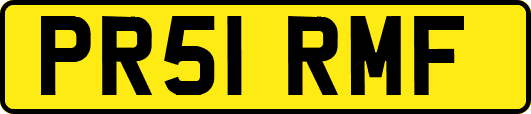 PR51 RMF